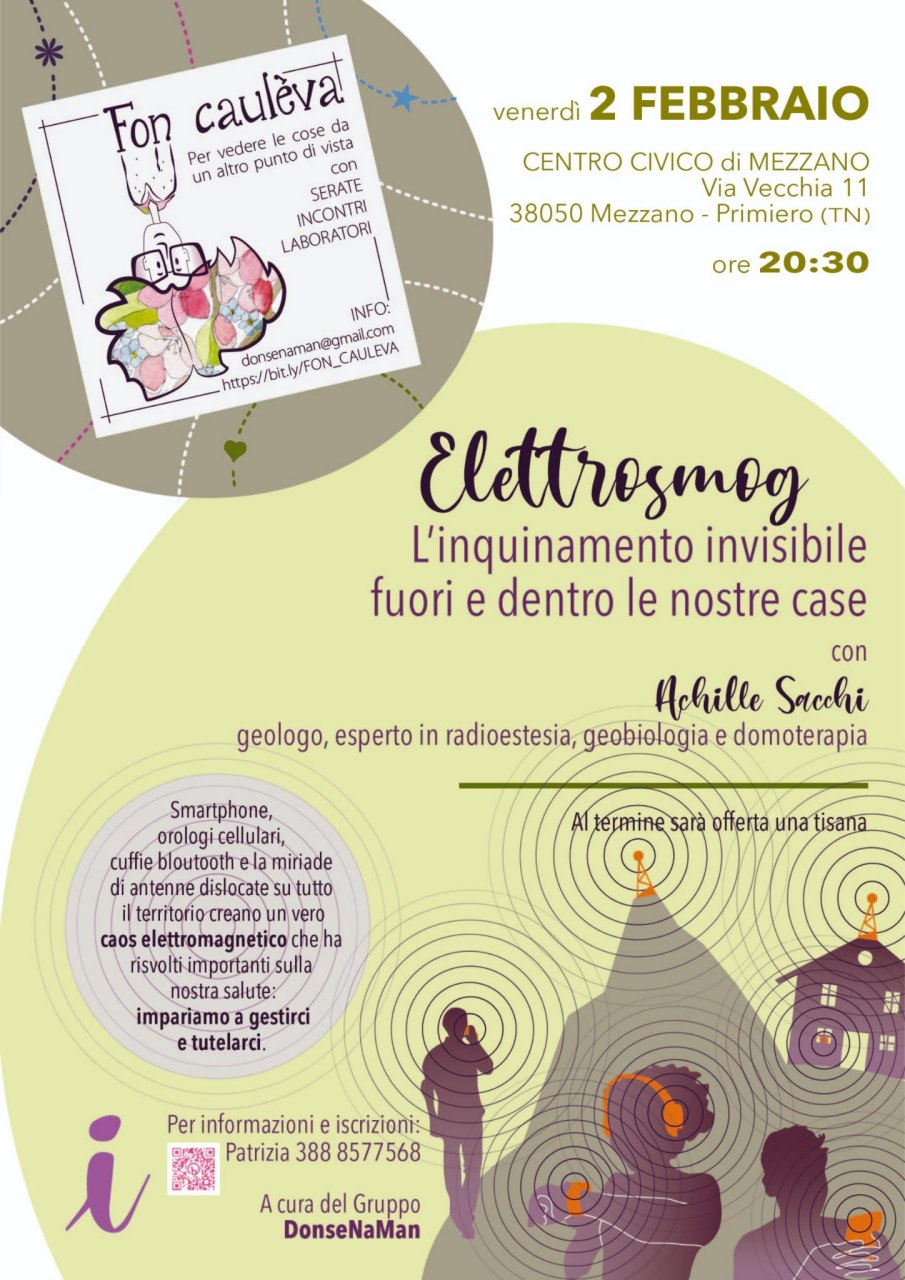 Fon caulèva!
Per vedere le cose da un altro punto di vista
con
SERATE
INCONTRI
LABORATORI

INFO:
donsenaman@gmail.com
https://bit.ly/FON_CAULEVA

venerdì 2 FEBBRAIO

CENTRO CIVICO di MEZZANO
Via Vecchia 11
38050 Mezzano - Primiero (TN)

ore 20:30

Elettrosmog
L'inquinamento invisibile fuori e dentro le nostre case

con
Achille Sacchi
geologo, esperto in radioestesia, geobiologia e domoterapia

Al termine sarà offerta una tisana

Smartphone, orologi cellulari, cuffie bloutooth e la miriade di antenne dislocate su tutto il territorio creano un vero caos elettromagnetico che ha risvolti importanti sulla nostra salute: impariamo a gestirci e tutelarci.

i

Per informazioni e iscrizioni:
Patrizia 388 8577568

A cura del Gruppo
DonseNaMan